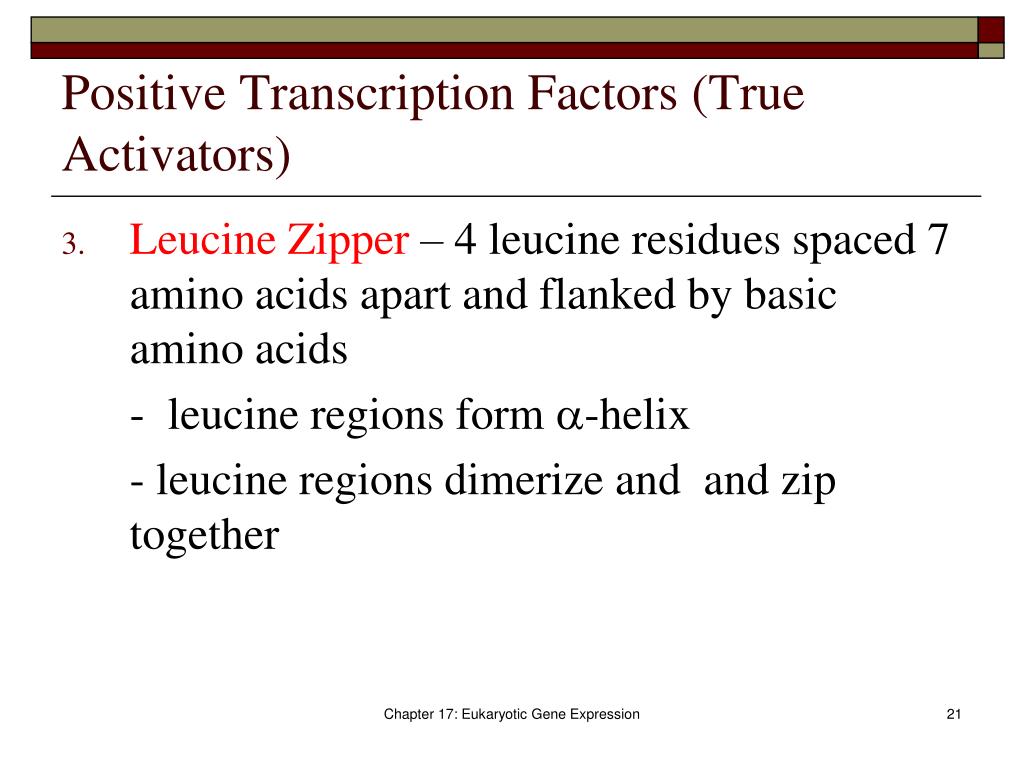 Positive Transcription Factors (True Activators)

3. Leucine Zipper – 4 leucine residues spaced 7 amino acids apart and flanked by basic amino acids

- leucine regions form $\alpha$-helix

- leucine regions dimerize and and zip together

Chapter 17: Eukaryotic Gene Expression

21